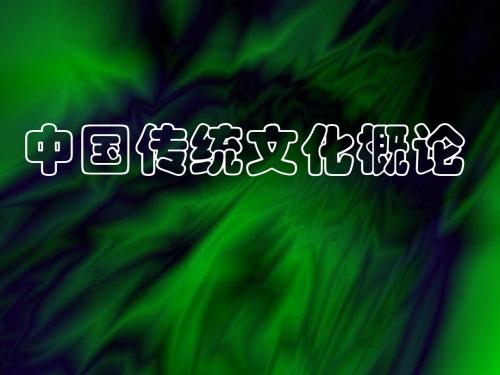 中国传统文化概论